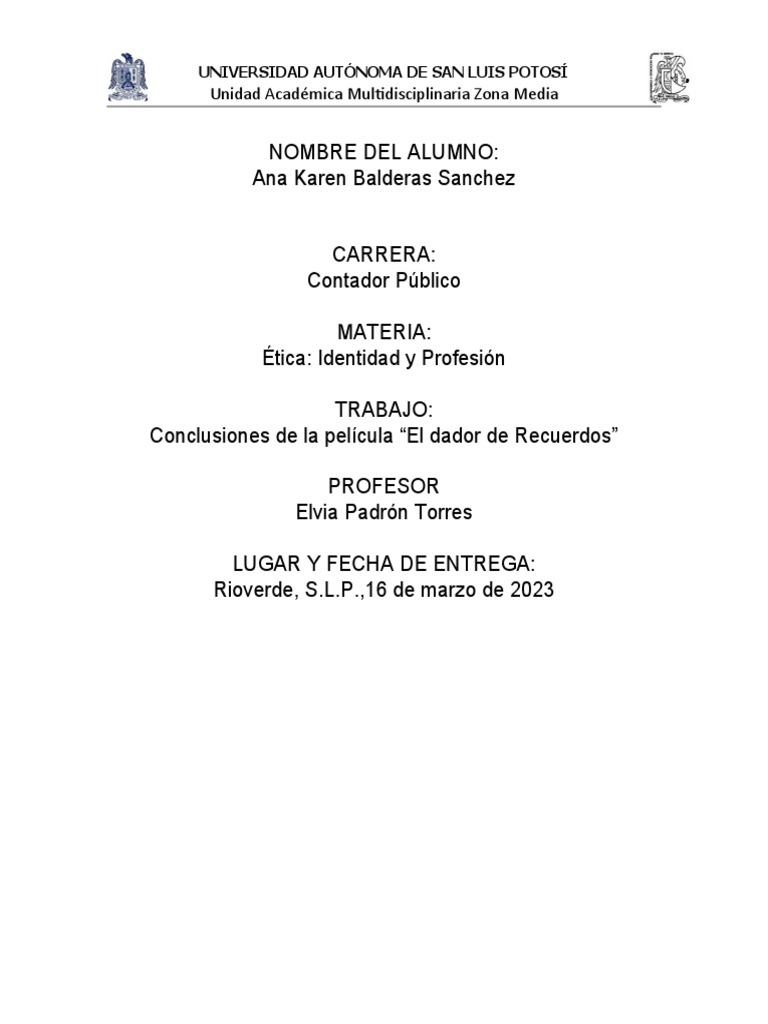 UNIVERSIDAD AUTÓNOMA DE SAN LUIS POTOSÍ
Unidad Académica Multidisciplinaria Zona Media

NOMBRE DEL ALUMNO:
Ana Karen Balderas Sanchez

CARRERA:
Contador Público

MATERIA:
Ética: Identidad y Profesión

TRABAJO:
Conclusiones de la película “El dador de Recuerdos”

PROFESOR
Elvia Padrón Torres

LUGAR Y FECHA DE ENTREGA:
Rioverde, S.L.P.,16 de marzo de 2023